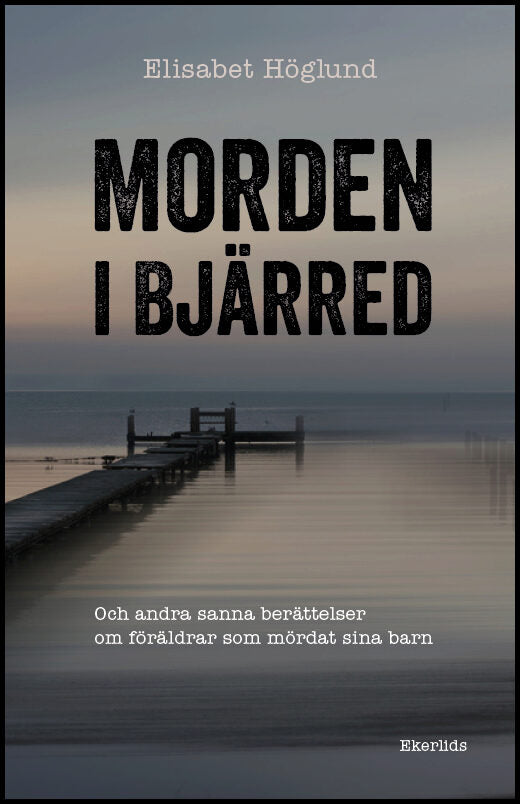 Elisabet Höglund

MORDEN I BJÄRRED

Och andra sanna berättelser om föräldrar som mördat sina barn

Ekerlids